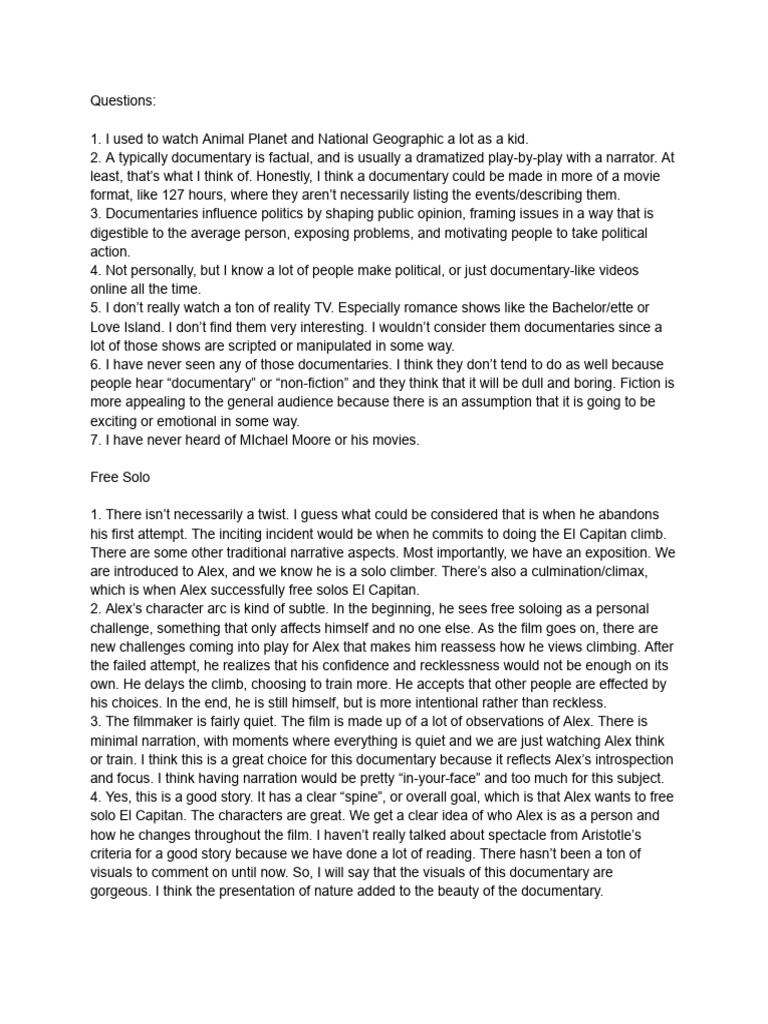 Questions:

1. I used to watch Animal Planet and National Geographic a lot as a kid.
2. A typically documentary is factual, and is usually a dramatized play-by-play with a narrator. At least, that's what I think of. Honestly, I think a documentary could be made in more of a movie format, like 127 hours, where they aren't necessarily listing the events/describing them.
3. Documentaries influence politics by shaping public opinion, framing issues in a way that is digestible to the average person, exposing problems, and motivating people to take political action.
4. Not personally, but I know a lot of people make political, or just documentary-like videos online all the time.
5. I don't really watch a ton of reality TV. Especially romance shows like the Bachelor/ette or Love Island. I don't find them very interesting. I wouldn't consider them documentaries since a lot of those shows are scripted or manipulated in some way.
6. I have never seen any of those documentaries. I think they don't tend to do as well because people hear "documentary" or "non-fiction" and they think that it will be dull and boring. Fiction is more appealing to the general audience because there is an assumption that it is going to be exciting or emotional in some way.
7. I have never heard of MIchael Moore or his movies.

Free Solo

1. There isn't necessarily a twist. I guess what could be considered that is when he abandons his first attempt. The inciting incident would be when he commits to doing the El Capitan climb. There are some other traditional narrative aspects. Most importantly, we have an exposition. We are introduced to Alex, and we know he is a solo climber. There's also a culmination/climax, which is when Alex successfully free solos El Capitan.
2. Alex's character arc is kind of subtle. In the beginning, he sees free soloing as a personal challenge, something that only affects himself and no one else. As the film goes on, there are new challenges coming into play for Alex that makes him reassess how he views climbing. After the failed attempt, he realizes that his confidence and recklessness would not be enough on its own. He delays the climb, choosing to train more. He accepts that other people are effected by his choices. In the end, he is still himself, but is more intentional rather than reckless.
3. The filmmaker is fairly quiet. The film is made up of a lot of observations of Alex. There is minimal narration, with moments where everything is quiet and we are just watching Alex think or train. I think this is a great choice for this documentary because it reflects Alex's introspection and focus. I think having narration would be pretty "in-your-face" and too much for this subject.
4. Yes, this is a good story. It has a clear "spine", or overall goal, which is that Alex wants to free solo El Capitan. The characters are great. We get a clear idea of who Alex is as a person and how he changes throughout the film. I haven't really talked about spectacle from Aristotle's criteria for a good story because we have done a lot of reading. There hasn't been a ton of visuals to comment on until now. So, I will say that the visuals of this documentary are gorgeous. I think the presentation of nature added to the beauty of the documentary.